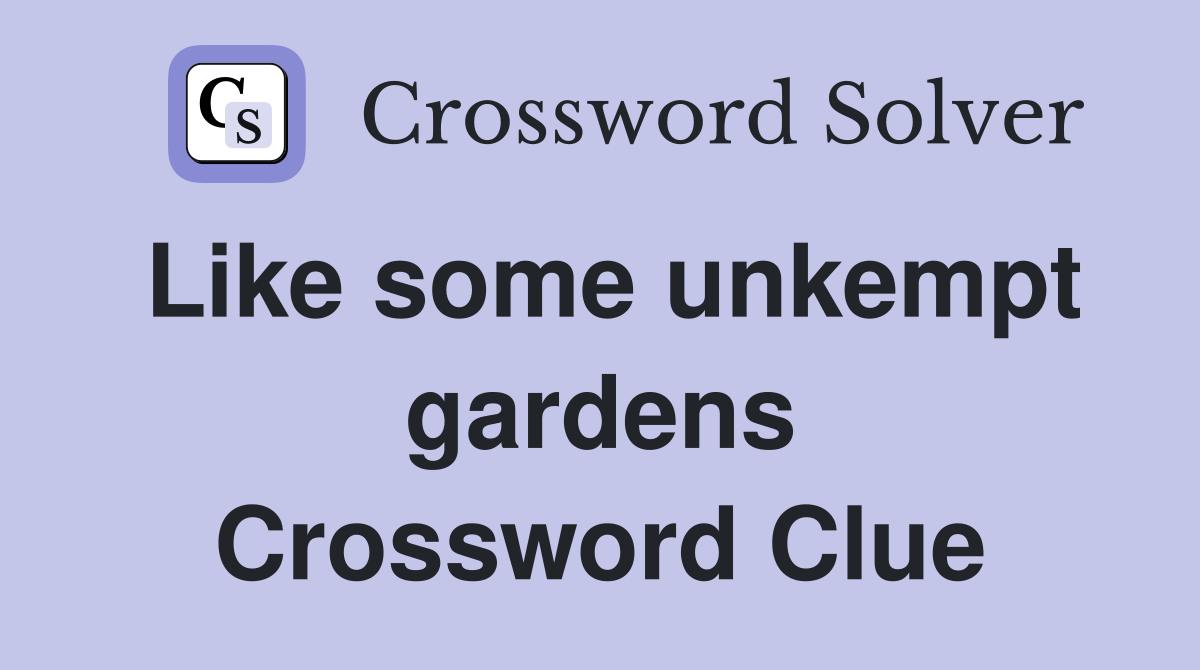 CS Crossword Solver

Like some unkempt gardens Crossword Clue